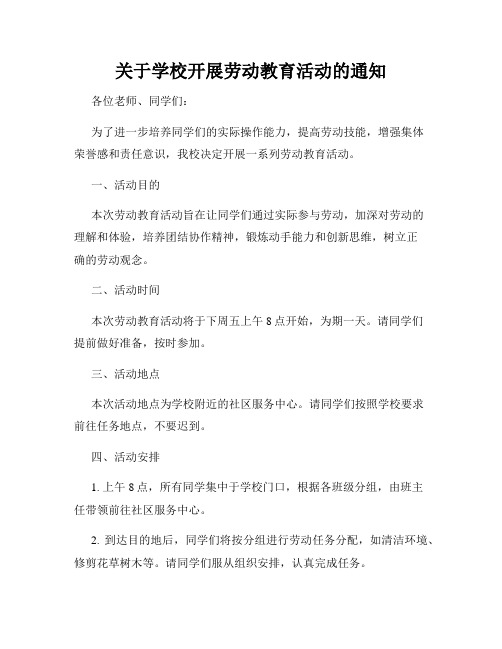 关于学校开展劳动教育活动的通知

各位老师、同学们：

为了进一步培养同学们的实际操作能力，提高劳动技能，增强集体荣誉感和责任意识，我校决定开展一系列劳动教育活动。

一、活动目的

本次劳动教育活动旨在让同学们通过实际参与劳动，加深对劳动的理解和体验，培养团结协作精神，锻炼动手能力和创新思维，树立正确的劳动观念。

二、活动时间

本次劳动教育活动将于下周五上午 8 点开始，为期一天。请同学们提前做好准备，按时参加。

三、活动地点

本次活动地点为学校附近的社区服务中心。请同学们按照学校要求前往任务地点，不要迟到。

四、活动安排

1. 上午 8 点，所有同学集中于学校门口，根据各班级分组，由班主任带领前往社区服务中心。

2. 到达目的地后，同学们将按分组进行劳动任务分配，如清洁环境、修剪花草树木等。请同学们服从组织安排，认真完成任务。